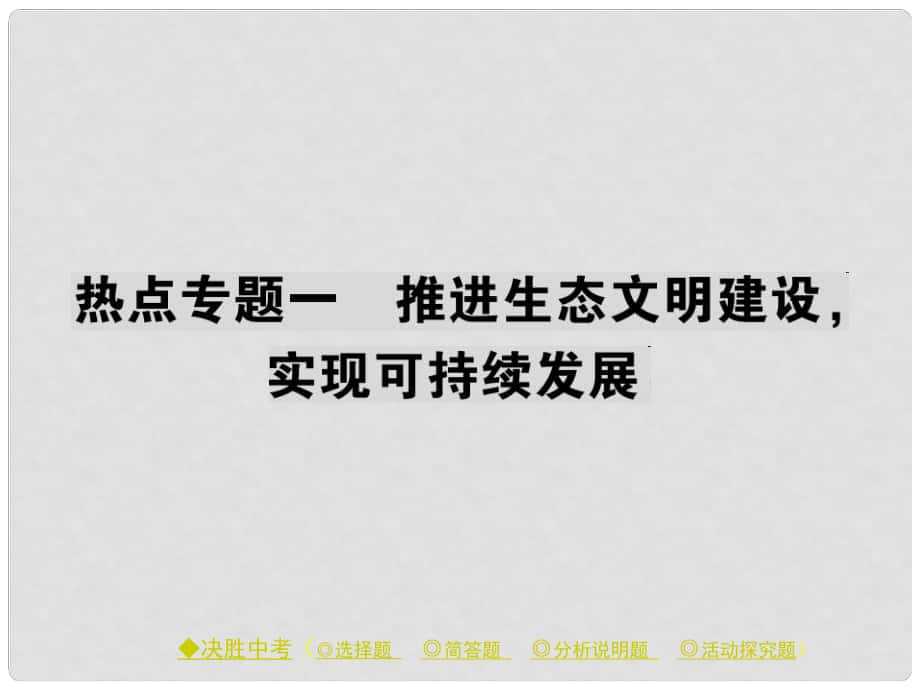 热点专题一　推进生态文明建设，实现可持续发展

◆决胜中考（◎选择题　◎简答题　◎分析说明题　◎活动探究题）